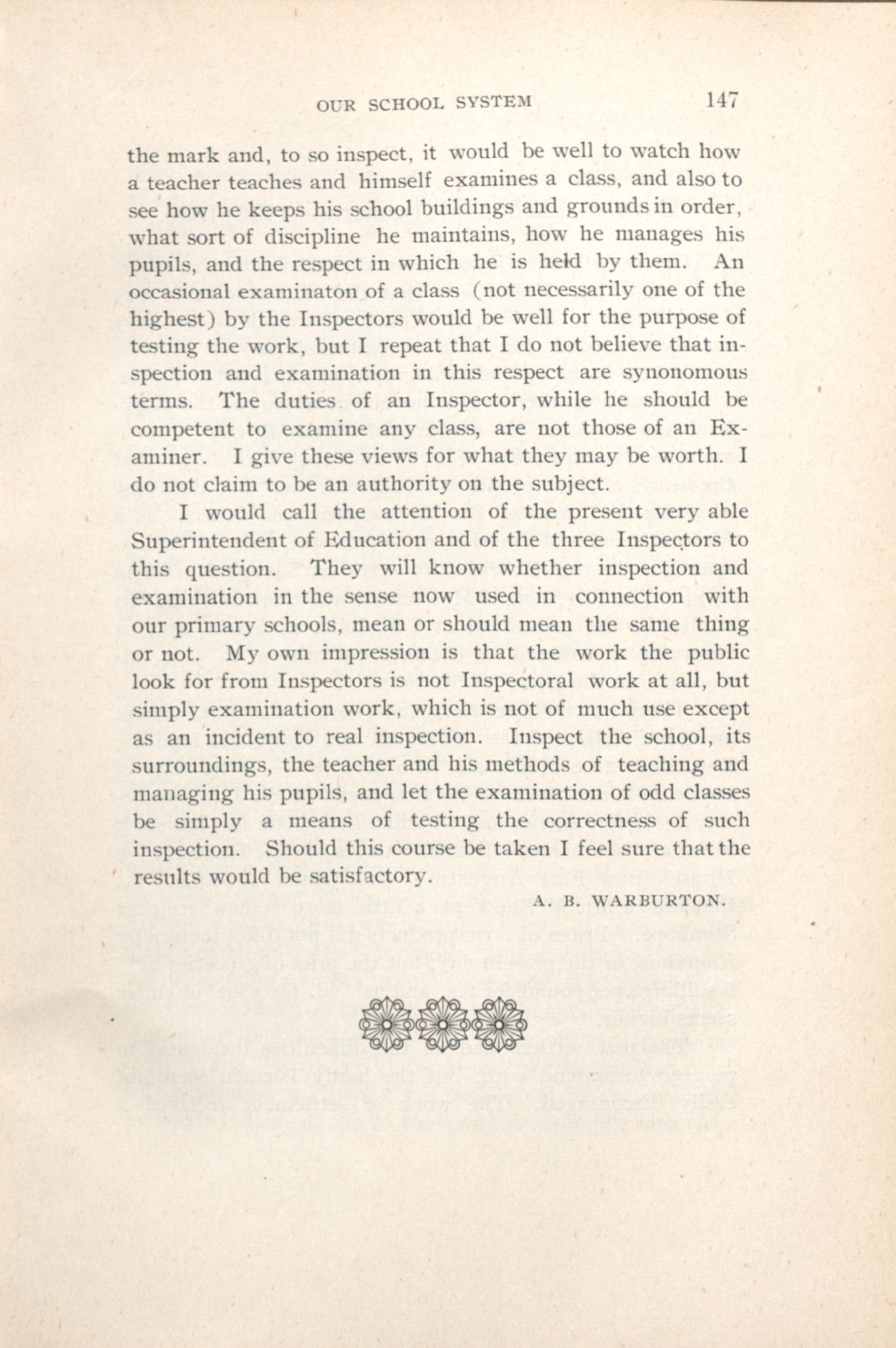 OUR SCHOOL SYSTEM 147

the mark and, to so inspect, it would be well to watch how a teacher teaches and himself examines a class, and also to see how he keeps his school buildings and grounds in order, what sort of discipline he maintains, how he manages his pupils, and the respect in which he is held by them. An occasional examinaton of a class (not necessarily one of the highest) by the Inspectors would be well for the purpose of testing the work, but I repeat that I do not believe that inspection and examination in this respect are synonomous terms. The duties of an Inspector, while he should be competent to examine any class, are not those of an Examiner. I give these views for what they may be worth. I do not claim to be an authority on the subject.

I would call the attention of the present very able Superintendent of Education and of the three Inspectors to this question. They will know whether inspection and examination in the sense now used in connection with our primary schools, mean or should mean the same thing or not. My own impression is that the work the public look for from Inspectors is not Inspectoral work at all, but simply examination work, which is not of much use except as an incident to real inspection. Inspect the school, its surroundings, the teacher and his methods of teaching and managing his pupils, and let the examination of odd classes be simply a means of testing the correctness of such inspection. Should this course be taken I feel sure that the results would be satisfactory.

A. B. WARBURTON.